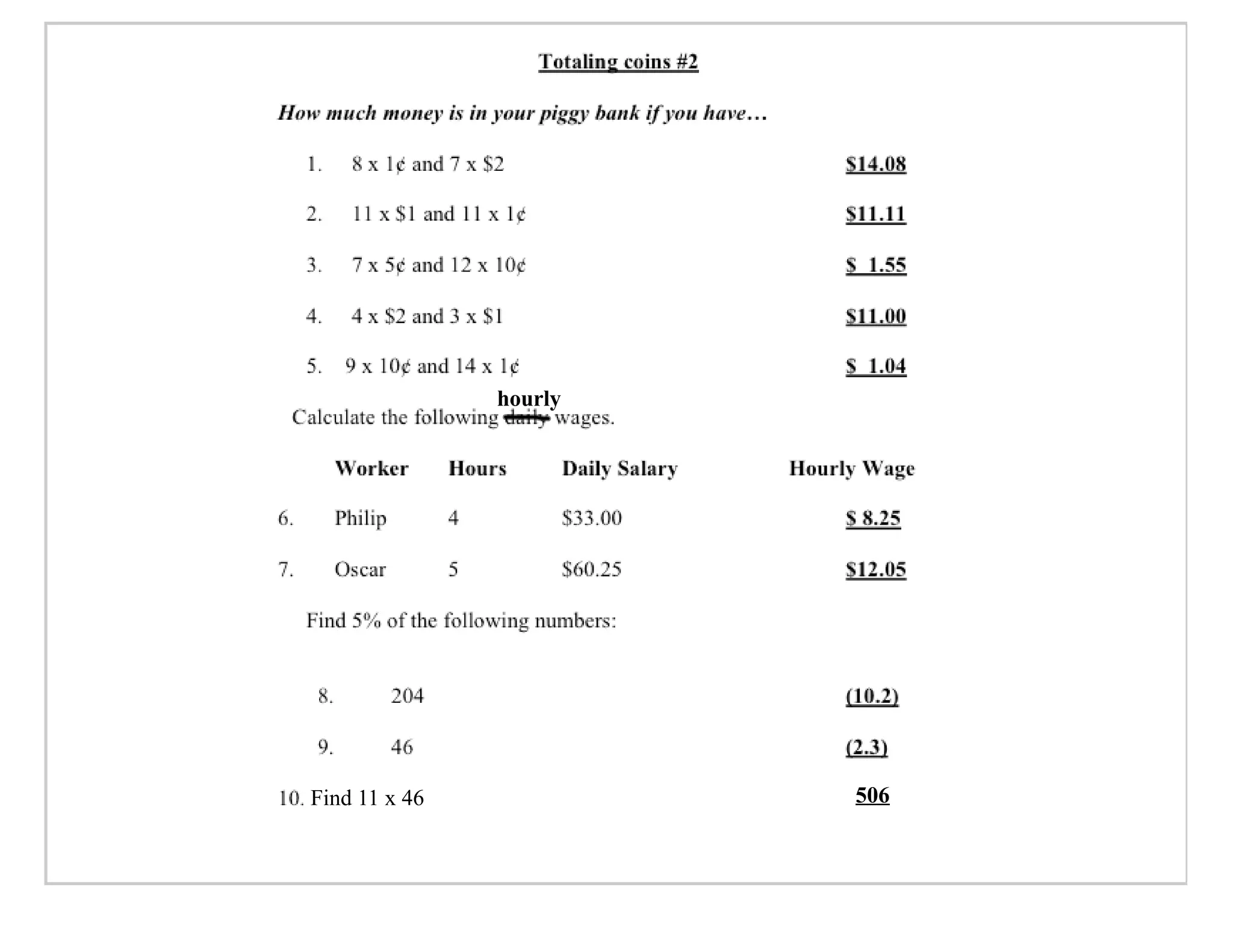 Totaling coins #2

How much money is in your piggy bank if you have…

1. 8 x 1¢ and 7 x \$2 \$14.08

2. 11 x \$1 and 11 x 1¢ \$11.11

3. 7 x 5¢ and 12 x 10¢ \$ 1.55

4. 4 x \$2 and 3 x \$1 \$11.00

5. 9 x 10¢ and 14 x 1¢ \$ 1.04

Calculate the following ~~daily~~ hourly wages.

| | Worker | Hours | Daily Salary | Hourly Wage |
|---|---|---|---|---|
| 6. | Philip | 4 | \$33.00 | \$ 8.25 |
| 7. | Oscar | 5 | \$60.25 | \$12.05 |

Find 5% of the following numbers:

8. 204 (10.2)

9. 46 (2.3)

10. Find 11 x 46 506